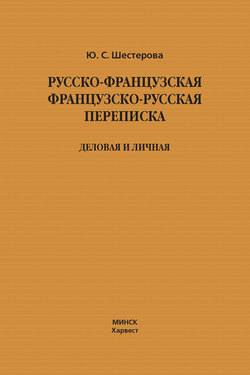 Ю. С. Шестерова

РУССКО-ФРАНЦУЗСКАЯ ФРАНЦУЗСКО-РУССКАЯ ПЕРЕПИСКА

ДЕЛОВАЯ И ЛИЧНАЯ

МИНСК
Харвест